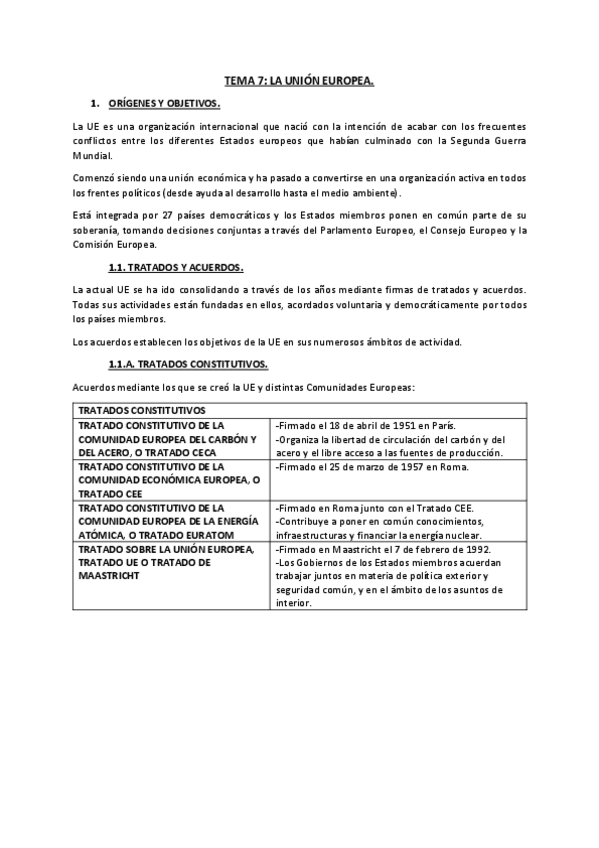 TEMA 7: LA UNIÓN EUROPEA.

1. ORÍGENES Y OBJETIVOS.

La UE es una organización internacional que nació con la intención de acabar con los frecuentes conflictos entre los diferentes Estados europeos que habían culminado con la Segunda Guerra Mundial.

Comenzó siendo una unión económica y ha pasado a convertirse en una organización activa en todos los frentes políticos (desde ayuda al desarrollo hasta el medio ambiente).

Está integrada por 27 países democráticos y los Estados miembros ponen en común parte de su soberanía, tomando decisiones conjuntas a través del Parlamento Europeo, el Consejo Europeo y la Comisión Europea.

1.1. TRATADOS Y ACUERDOS.

La actual UE se ha ido consolidando a través de los años mediante firmas de tratados y acuerdos. Todas sus actividades están fundadas en ellos, acordados voluntaria y democráticamente por todos los países miembros.

Los acuerdos establecen los objetivos de la UE en sus numerosos ámbitos de actividad.

1.1.A. TRATADOS CONSTITUTIVOS.

Acuerdos mediante los que se creó la UE y distintas Comunidades Europeas:

| TRATADOS CONSTITUTIVOS | |
|---|---|
| TRATADO CONSTITUTIVO DE LA COMUNIDAD EUROPEA DEL CARBÓN Y DEL ACERO, O TRATADO CECA | -Firmado el 18 de abril de 1951 en París. -Organiza la libertad de circulación del carbón y del acero y el libre acceso a las fuentes de producción. |
| TRATADO CONSTITUTIVO DE LA COMUNIDAD ECONÓMICA EUROPEA, O TRATADO CEE | -Firmado el 25 de marzo de 1957 en Roma. |
| TRATADO CONSTITUTIVO DE LA COMUNIDAD EUROPEA DE LA ENERGÍA ATÓMICA, O TRATADO EURATOM | -Firmado en Roma junto con el Tratado CEE. -Contribuye a poner en común conocimientos, infraestructuras y financiar la energía nuclear. |
| TRATADO SOBRE LA UNIÓN EUROPEA, TRATADO UE O TRATADO DE MAASTRICHT | -Firmado en Maastricht el 7 de febrero de 1992. -Los Gobiernos de los Estados miembros acuerdan trabajar juntos en materia de política exterior y seguridad común, y en el ámbito de los asuntos de interior. |